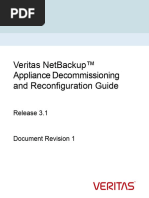 PDF

Veritas NetBackup™ Appliance Decommissioning and Reconfiguration Guide

Release 3.1

Document Revision 1

VERITAS